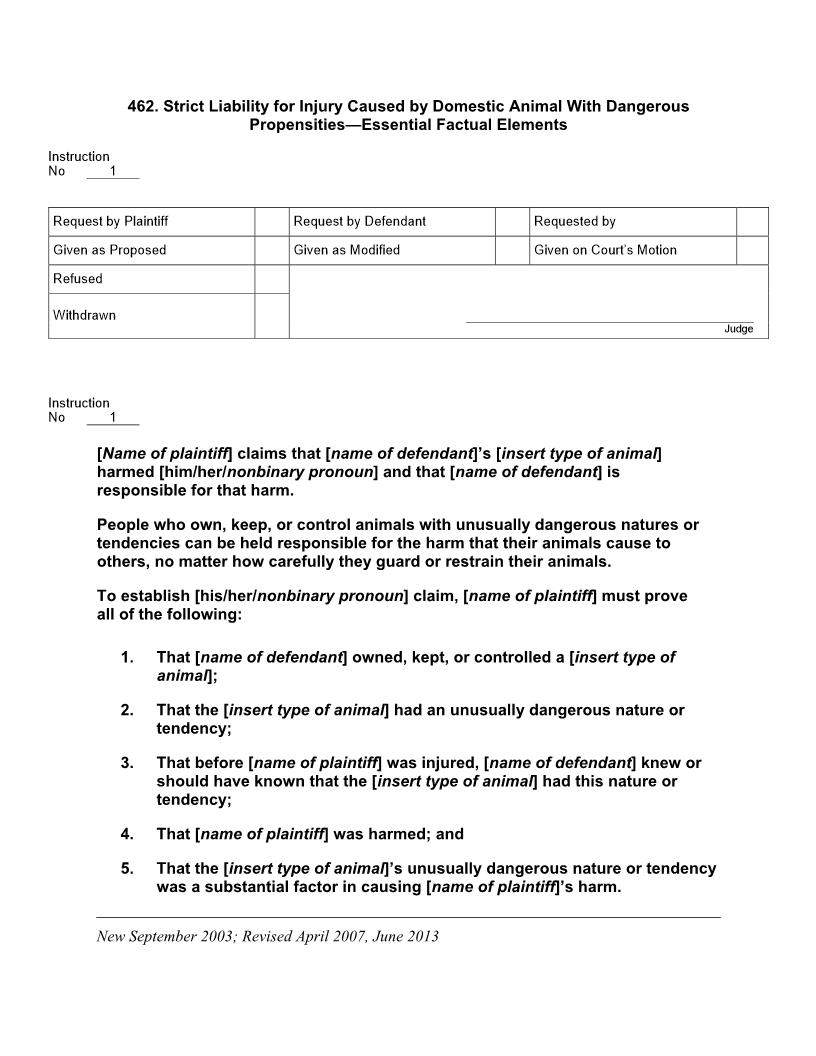 462. Strict Liability for Injury Caused by Domestic Animal With Dangerous Propensities—Essential Factual Elements

Instruction
No 1

| Request by Plaintiff | | Request by Defendant | | Requested by | |
|---|---|---|---|---|---|
| Given as Proposed | | Given as Modified | | Given on Court's Motion | |
| Refused | | | | | |
| Withdrawn | | Judge | | | |

Instruction
No 1

[Name of plaintiff] claims that [name of defendant]'s [insert type of animal] harmed [him/her/nonbinary pronoun] and that [name of defendant] is responsible for that harm.

People who own, keep, or control animals with unusually dangerous natures or tendencies can be held responsible for the harm that their animals cause to others, no matter how carefully they guard or restrain their animals.

To establish [his/her/nonbinary pronoun] claim, [name of plaintiff] must prove all of the following:

1. That [name of defendant] owned, kept, or controlled a [insert type of animal];

2. That the [insert type of animal] had an unusually dangerous nature or tendency;

3. That before [name of plaintiff] was injured, [name of defendant] knew or should have known that the [insert type of animal] had this nature or tendency;

4. That [name of plaintiff] was harmed; and

5. That the [insert type of animal]'s unusually dangerous nature or tendency was a substantial factor in causing [name of plaintiff]'s harm.

New September 2003; Revised April 2007, June 2013